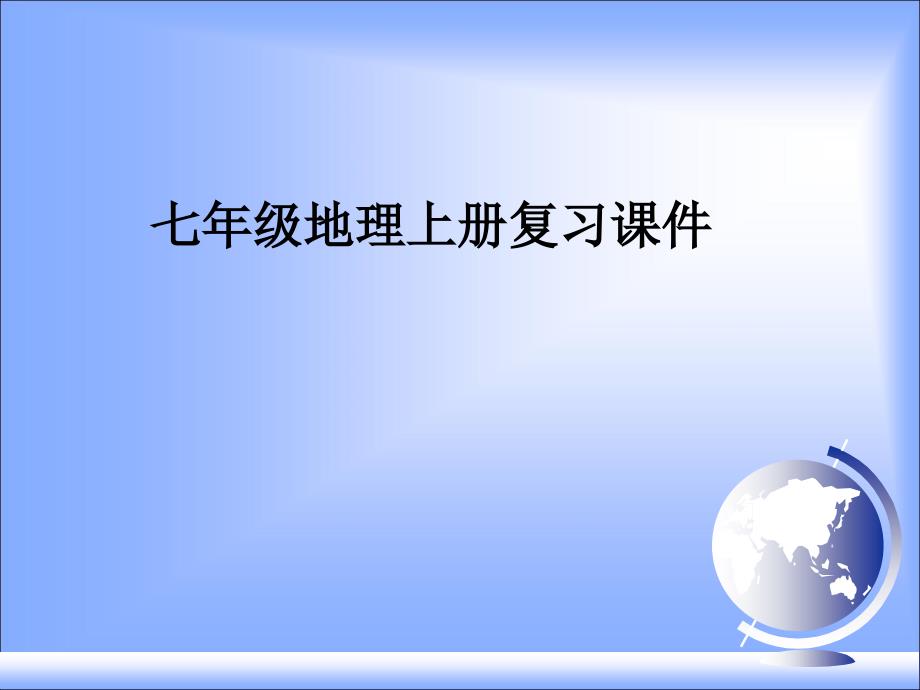 七年级地理上册复习课件